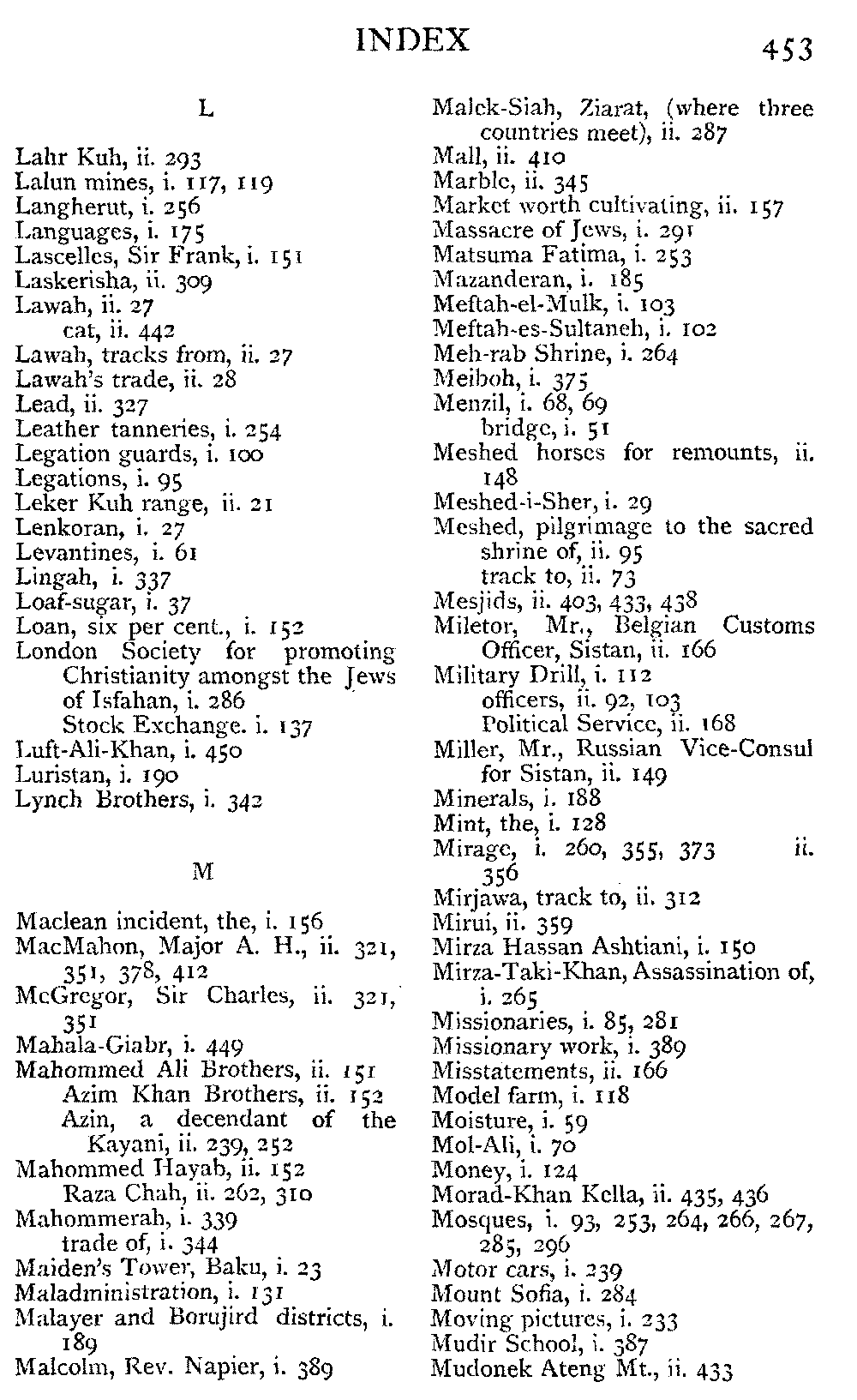 INDEX 453

L

Lahr Kuh, ii. 293
Lalun mines, i. 117, 119
Langherut, i. 256
Languages, i. 175
Lascelles, Sir Frank, i. 151
Laskerisha, ii. 309
Lawah, ii. 27
cat, ii. 442
Lawah, tracks from, ii. 27
Lawah's trade, ii. 28
Lead, ii. 327
Leather tanneries, i. 254
Legation guards, i. 100
Legations, i. 95
Leker Kuh range, ii. 21
Lenkoran, i. 27
Levantines, i. 61
Lingah, i. 337
Loaf-sugar, i. 37
Loan, six per cent., i. 152
London Society for promoting Christianity amongst the Jews of Isfahan, i. 286
Stock Exchange. i. 137
Luft-Ali-Khan, i. 450
Luristan, i. 190
Lynch Brothers, i. 342

M

Maclean incident, the, i. 156
MacMahon, Major A. H., ii. 321, 351, 378, 412
McGregor, Sir Charles, ii. 321, 351
Mahala-Giabr, i. 449
Mahommed Ali Brothers, ii. 151
Azim Khan Brothers, ii. 152
Azin, a decendant of the Kayani, ii. 239, 252
Mahommed Hayab, ii. 152
Raza Chah, ii. 262, 310
Mahommerah, i. 339
trade of, i. 344
Maiden's Tower, Baku, i. 23
Maladministration, i. 131
Malayer and Borujird districts, i. 189
Malcolm, Rev. Napier, i. 389
Malek-Siah, Ziarat, (where three countries meet), ii. 287
Mall, ii. 410
Marble, ii. 345
Market worth cultivating, ii. 157
Massacre of Jews, i. 291
Matsuma Fatima, i. 253
Mazanderan, i. 185
Meftah-el-Mulk, i. 103
Meftah-es-Sultaneh, i. 102
Meh-rab Shrine, i. 264
Meiboh, i. 375
Menzil, i. 68, 69
bridge, i. 51
Meshed horses for remounts, ii. 148
Meshed-i-Sher, i. 29
Meshed, pilgrimage to the sacred shrine of, ii. 95
track to, ii. 73
Mesjids, ii. 403, 433, 438
Miletor, Mr., Belgian Customs Officer, Sistan, ii. 166
Military Drill, i. 112
officers, ii. 92, 103
Political Service, ii. 168
Miller, Mr., Russian Vice-Consul for Sistan, ii. 149
Minerals, i. 188
Mint, the, i. 128
Mirage, i. 260, 355, 373 ii. 356
Mirjawa, track to, ii. 312
Mirui, ii. 359
Mirza Hassan Ashtiani, i. 150
Mirza-Taki-Khan, Assassination of, i. 265
Missionaries, i. 85, 281
Missionary work, i. 389
Misstatements, ii. 166
Model farm, i. 118
Moisture, i. 59
Mol-Ali, i. 70
Money, i. 124
Morad-Khan Kella, ii. 435, 436
Mosques, i. 93, 253, 264, 266, 267, 285, 296
Motor cars, i. 239
Mount Sofia, i. 284
Moving pictures, i. 233
Mudir School, i. 387
Mudonek Ateng Mt., ii. 433